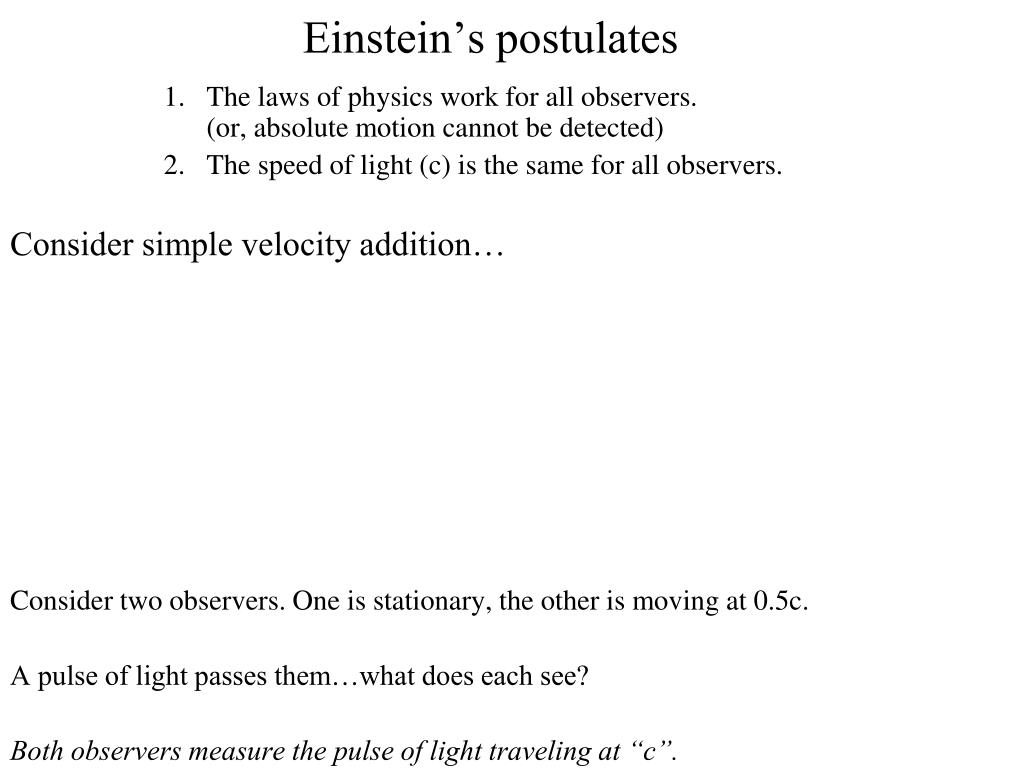 Einstein’s postulates

1. The laws of physics work for all observers.
(or, absolute motion cannot be detected)
2. The speed of light (c) is the same for all observers.

Consider simple velocity addition…

Consider two observers. One is stationary, the other is moving at 0.5c.

A pulse of light passes them…what does each see?

Both observers measure the pulse of light traveling at “c”.